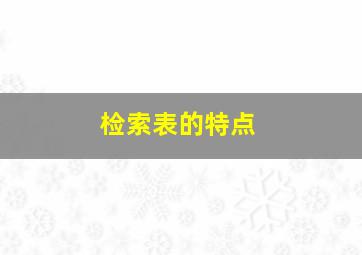 检索表的特点